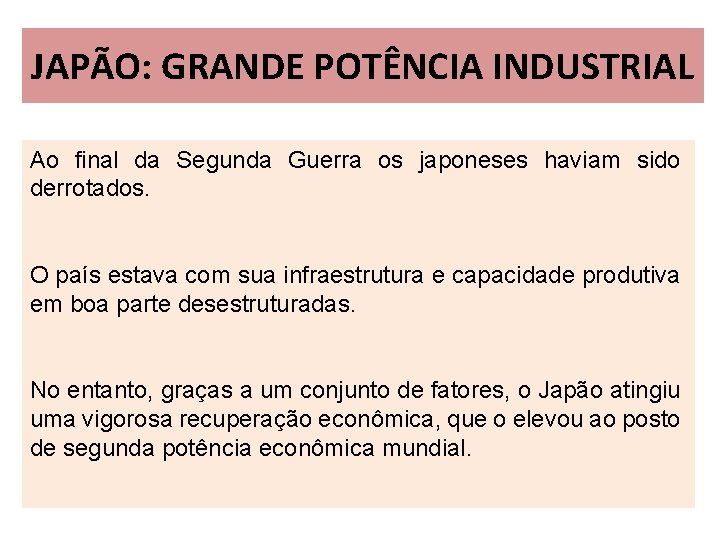 JAPÃO: GRANDE POTÊNCIA INDUSTRIAL

Ao final da Segunda Guerra os japoneses haviam sido derrotados.

O país estava com sua infraestrutura e capacidade produtiva em boa parte desestruturadas.

No entanto, graças a um conjunto de fatores, o Japão atingiu uma vigorosa recuperação econômica, que o elevou ao posto de segunda potência econômica mundial.